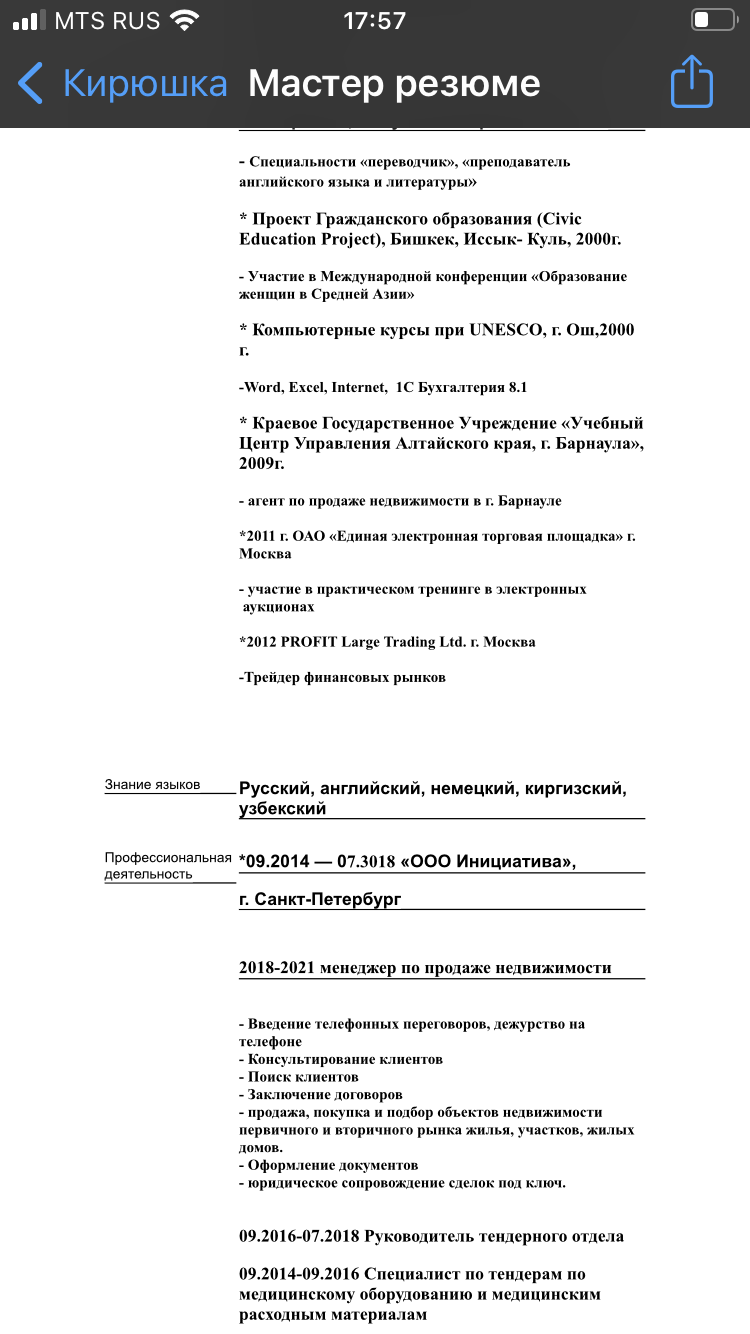 MTS RUS 17:57

Кирюшка Мастер резюме

- Специальности «переводчик», «преподаватель английского языка и литературы»

* Проект Гражданского образования (Civic Education Project), Бишкек, Иссык- Куль, 2000г.

- Участие в Международной конференции «Образование женщин в Средней Азии»

* Компьютерные курсы при UNESCO, г. Ош,2000 г.

-Word, Excel, Internet, 1С Бухгалтерия 8.1

* Краевое Государственное Учреждение «Учебный Центр Управления Алтайского края, г. Барнаула», 2009г.

- агент по продаже недвижимости в г. Барнауле

*2011 г. ОАО «Единая электронная торговая площадка» г. Москва

- участие в практическом тренинге в электронных аукционах

*2012 PROFIT Large Trading Ltd. г. Москва

-Трейдер финансовых рынков

Знание языков

Русский, английский, немецкий, киргизский, узбекский

Профессиональная деятельность

*09.2014 — 07.3018 «ООО Инициатива»,

г. Санкт-Петербург

2018-2021 менеджер по продаже недвижимости

- Введение телефонных переговоров, дежурство на телефоне
- Консультирование клиентов
- Поиск клиентов
- Заключение договоров
- продажа, покупка и подбор объектов недвижимости первичного и вторичного рынка жилья, участков, жилых домов.
- Оформление документов
- юридическое сопровождение сделок под ключ.

09.2016-07.2018 Руководитель тендерного отдела

09.2014-09.2016 Специалист по тендерам по медицинскому оборудованию и медицинским расходным материалам